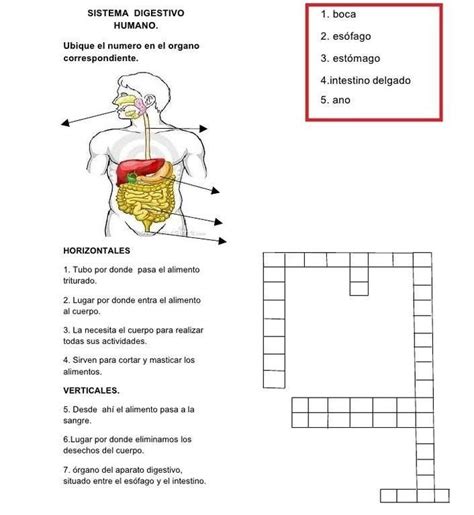 SISTEMA DIGESTIVO HUMANO.

Ubique el numero en el organo correspondiente.

1. boca

2. esófago

3. estómago

4.intestino delgado

5. ano

HORIZONTALES

1. Tubo por donde pasa el alimento triturado.

2. Lugar por donde entra el alimento al cuerpo.

3. La necesita el cuerpo para realizar todas sus actividades.

4. Sirven para cortar y masticar los alimentos.

VERTICALES.

5. Desde ahí el alimento pasa a la sangre.

6.Lugar por donde eliminamos los desechos del cuerpo.

7. órgano del aparato digestivo, situado entre el esófago y el intestino.